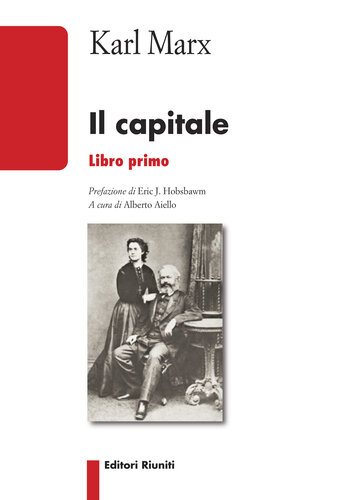 Karl Marx

Il capitale

Libro primo

Prefazione di Eric J. Hobsbawm
A cura di Alberto Aiello

Editori Riuniti